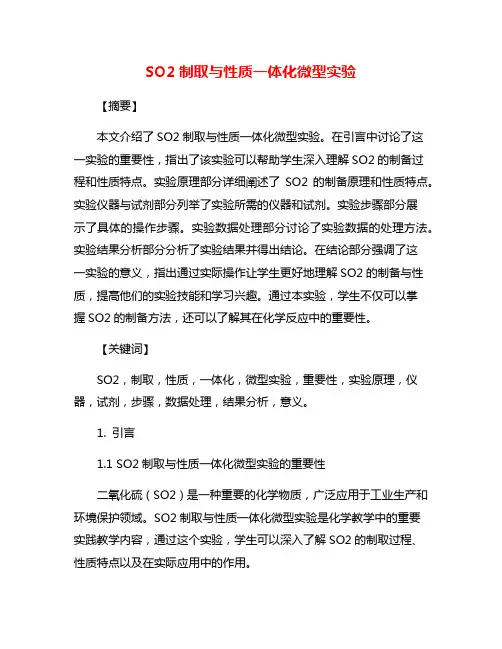 SO2 制取与性质一体化微型实验

【摘要】

本文介绍了 SO2 制取与性质一体化微型实验。在引言中讨论了这一实验的重要性，指出了该实验可以帮助学生深入理解 SO2 的制备过程和性质特点。实验原理部分详细阐述了 SO2 的制备原理和性质特点。实验仪器与试剂部分列举了实验所需的仪器和试剂。实验步骤部分展示了具体的操作步骤。实验数据处理部分讨论了实验数据的处理方法。实验结果分析部分分析了实验结果并得出结论。在结论部分强调了这一实验的意义，指出通过实际操作让学生更好地理解 SO2 的制备与性质，提高他们的实验技能和学习兴趣。通过本实验，学生不仅可以掌握 SO2 的制备方法，还可以了解其在化学反应中的重要性。

【关键词】

SO2，制取，性质，一体化，微型实验，重要性，实验原理，仪器，试剂，步骤，数据处理，结果分析，意义。

1. 引言

1.1 SO2 制取与性质一体化微型实验的重要性

二氧化硫（SO2）是一种重要的化学物质，广泛应用于工业生产和环境保护领域。SO2 制取与性质一体化微型实验是化学教学中的重要实践教学内容，通过这个实验，学生可以深入了解 SO2 的制取过程、性质特点以及在实际应用中的作用。